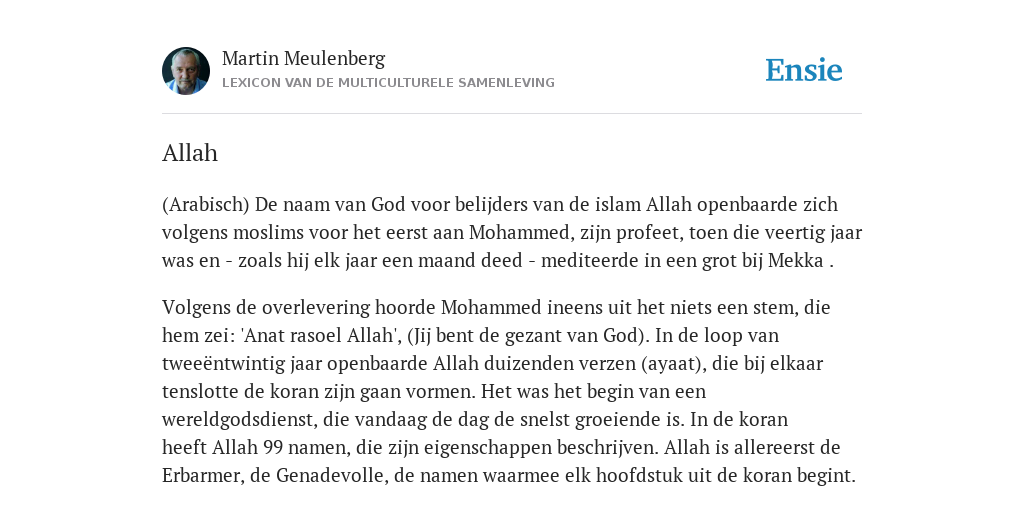 Martin Meulenberg
LEXICON VAN DE MULTICULTURELE SAMENLEVING

Ensie

Allah

(Arabisch) De naam van God voor belijders van de islam Allah openbaarde zich volgens moslims voor het eerst aan Mohammed, zijn profeet, toen die veertig jaar was en - zoals hij elk jaar een maand deed - mediteerde in een grot bij Mekka .

Volgens de overlevering hoorde Mohammed ineens uit het niets een stem, die hem zei: 'Anat rasoel Allah', (Jij bent de gezant van God). In de loop van tweeëntwintig jaar openbaarde Allah duizenden verzen (ayaat), die bij elkaar tenslotte de koran zijn gaan vormen. Het was het begin van een wereldgodsdienst, die vandaag de dag de snelst groeiende is. In de koran heeft Allah 99 namen, die zijn eigenschappen beschrijven. Allah is allereerst de Erbarmer, de Genadevolle, de namen waarmee elk hoofdstuk uit de koran begint.